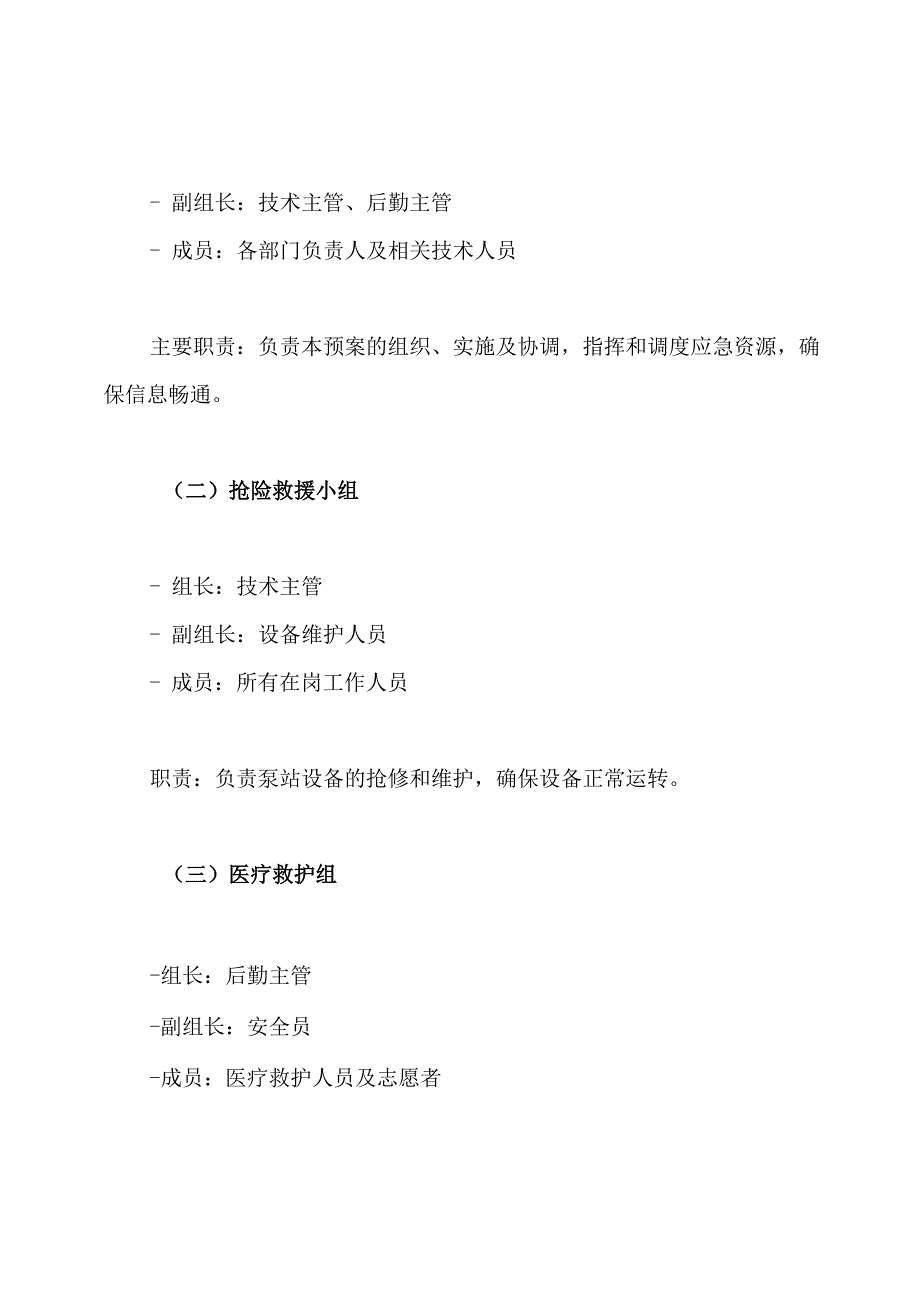 - 副组长：技术主管、后勤主管

- 成员：各部门负责人及相关技术人员

主要职责：负责本预案的组织、实施及协调，指挥和调度应急资源，确保信息畅通。

（二）抢险救援小组

- 组长：技术主管

- 副组长：设备维护人员

- 成员：所有在岗工作人员

职责：负责泵站设备的抢修和维护，确保设备正常运转。

（三）医疗救护组

-组长：后勤主管

-副组长：安全员

-成员：医疗救护人员及志愿者